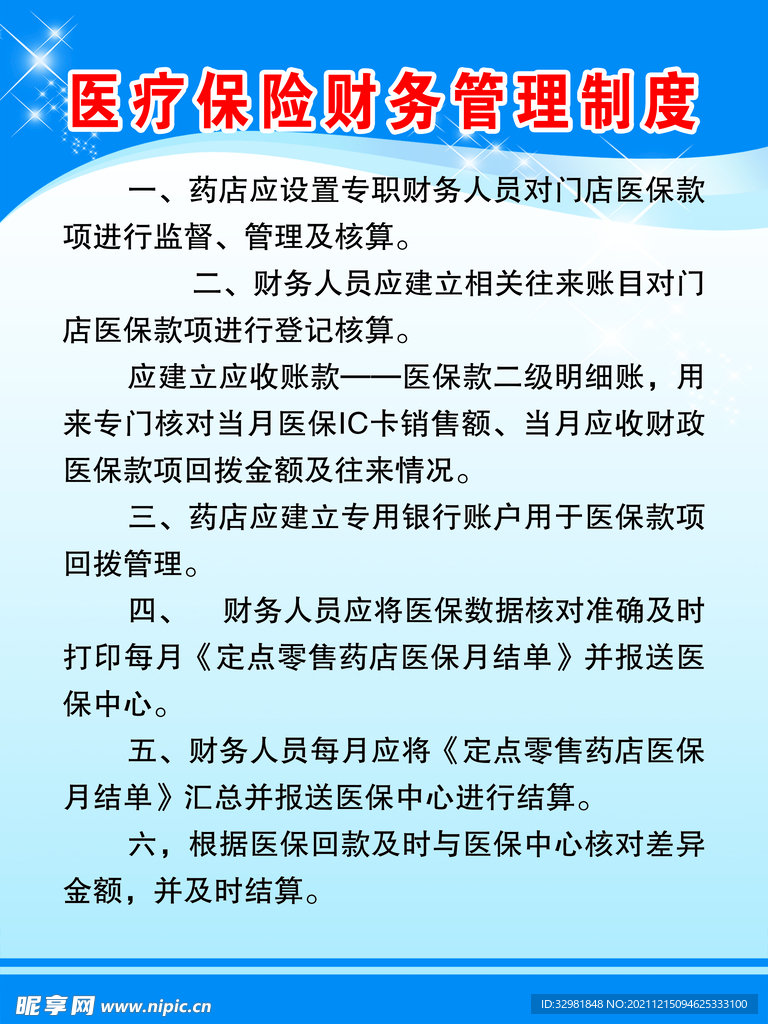 医疗保险财务管理制度

一、药店应设置专职财务人员对门店医保款项进行监督、管理及核算。

二、财务人员应建立相关往来账目对门店医保款项进行登记核算。

应建立应收账款——医保款二级明细账，用来专门核对当月医保IC卡销售额、当月应收财政医保款项回拨金额及往来情况。

三、药店应建立专用银行账户用于医保款项回拨管理。

四、 财务人员应将医保数据核对准确及时打印每月《定点零售药店医保月结单》并报送医保中心。

五、财务人员每月应将《定点零售药店医保月结单》汇总并报送医保中心进行结算。

六，根据医保回款及时与医保中心核对差异金额，并及时结算。

昵享网 www.nipic.cn

ID:32981848 NO:20211215094625333100